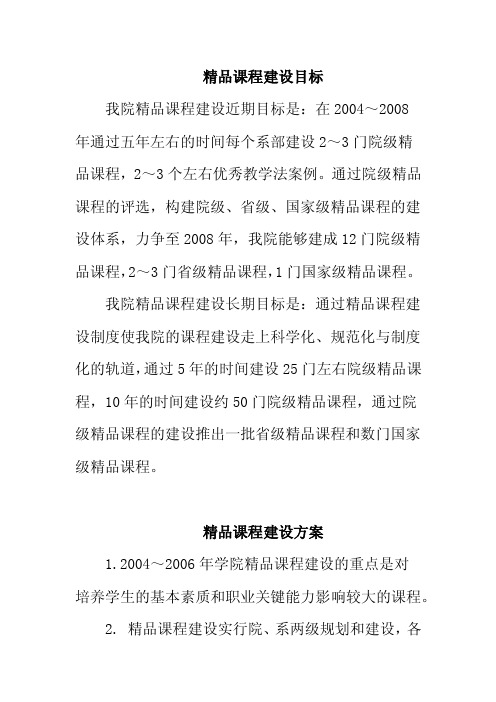 精品课程建设目标

我院精品课程建设近期目标是：在 2004～2008 年通过五年左右的时间每个系部建设 2～3 门院级精品课程，2～3 个左右优秀教学法案例。通过院级精品课程的评选，构建院级、省级、国家级精品课程的建设体系，力争至 2008 年，我院能够建成 12 门院级精品课程，2～3 门省级精品课程，1 门国家级精品课程。

我院精品课程建设长期目标是：通过精品课程建设制度使我院的课程建设走上科学化、规范化与制度化的轨道，通过 5 年的时间建设 25 门左右院级精品课程，10 年的时间建设约 50 门院级精品课程，通过院级精品课程的建设推出一批省级精品课程和数门国家级精品课程。

精品课程建设方案

1. 2004～2006 年学院精品课程建设的重点是对培养学生的基本素质和职业关键能力影响较大的课程。

2. 精品课程建设实行院、系两级规划和建设，各